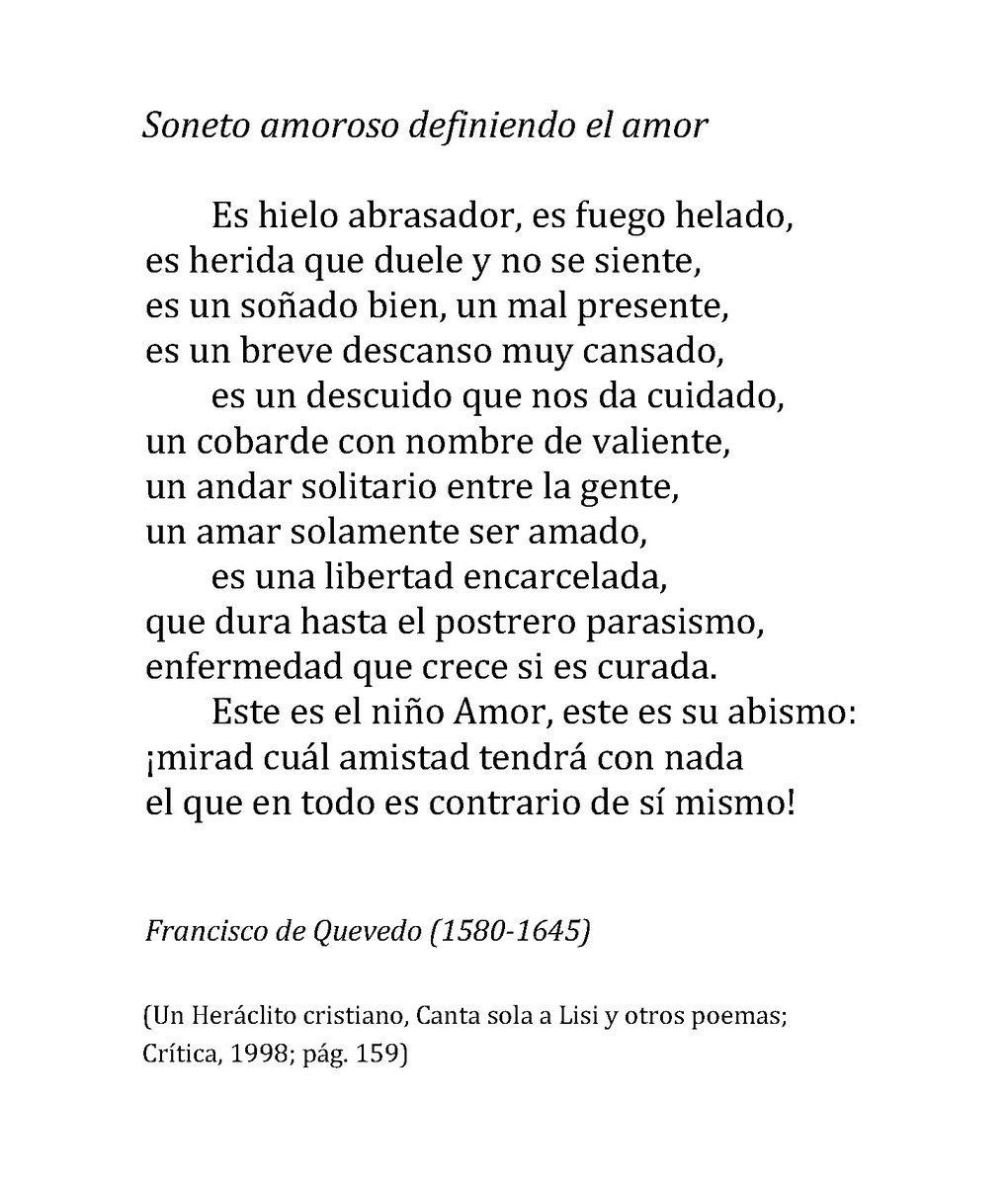 Soneto amoroso definiendo el amor

Es hielo abrasador, es fuego helado,
es herida que duele y no se siente,
es un soñado bien, un mal presente,
es un breve descanso muy cansado,
es un descuido que nos da cuidado,
un cobarde con nombre de valiente,
un andar solitario entre la gente,
un amar solamente ser amado,
es una libertad encarcelada,
que dura hasta el postrero parasismo,
enfermedad que crece si es curada.
Este es el niño Amor, este es su abismo:
¡mirad cuál amistad tendrá con nada
el que en todo es contrario de sí mismo!

Francisco de Quevedo (1580-1645)

(Un Heráclito cristiano, Canta sola a Lisi y otros poemas; Crítica, 1998; pág. 159)